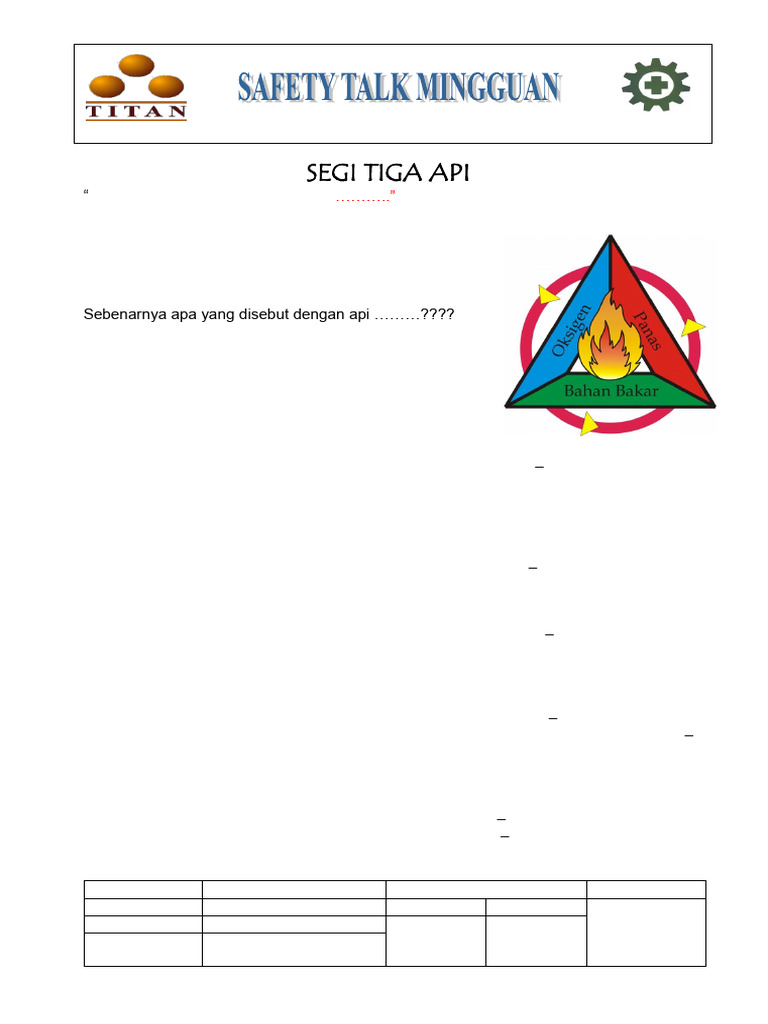 TITAN

SAFETY TALK MINGGUAN

SEGI TIGA API

“ ……….”

Sebenarnya apa yang disebut dengan api ………????

Oksigen

Panas

Bahan Bakar

–

–

–

–

–

–

–